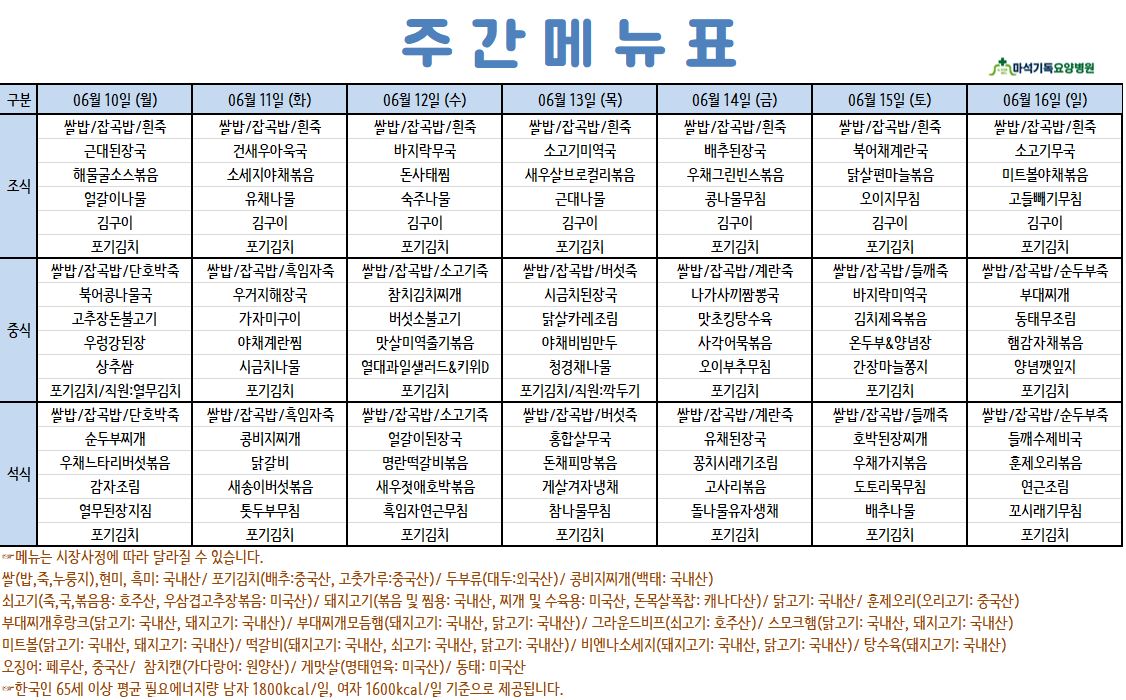 주간메뉴표

마석기독요양병원

| 구분 | 06월 10일 (월) | 06월 11일 (화) | 06월 12일 (수) | 06월 13일 (목) | 06월 14일 (금) | 06월 15일 (토) | 06월 16일 (일) |
|---|---|---|---|---|---|---|---|
| 조식 | 쌀밥/잡곡밥/흰죽 | 쌀밥/잡곡밥/흰죽 | 쌀밥/잡곡밥/흰죽 | 쌀밥/잡곡밥/흰죽 | 쌀밥/잡곡밥/흰죽 | 쌀밥/잡곡밥/흰죽 | 쌀밥/잡곡밥/흰죽 |
| | 근대된장국 | 건새우아욱국 | 바지락무국 | 소고기미역국 | 배추된장국 | 북어채계란국 | 소고기무국 |
| | 해물굴소스볶음 | 소세지야채볶음 | 돈사태찜 | 새우살브로컬리볶음 | 우채그린빈스볶음 | 닭살편마늘볶음 | 미트볼야채볶음 |
| | 얼갈이나물 | 유채나물 | 숙주나물 | 근대나물 | 콩나물무침 | 오이지무침 | 고들빼기무침 |
| | 김구이 | 김구이 | 김구이 | 김구이 | 김구이 | 김구이 | 김구이 |
| | 포기김치 | 포기김치 | 포기김치 | 포기김치 | 포기김치 | 포기김치 | 포기김치 |
| 중식 | 쌀밥/잡곡밥/단호박죽 | 쌀밥/잡곡밥/흑임자죽 | 쌀밥/잡곡밥/소고기죽 | 쌀밥/잡곡밥/버섯죽 | 쌀밥/잡곡밥/계란죽 | 쌀밥/잡곡밥/들깨죽 | 쌀밥/잡곡밥/순두부죽 |
| | 북어콩나물국 | 우거지해장국 | 참치김치찌개 | 시금치된장국 | 나가사끼짬뽕국 | 바지락미역국 | 부대찌개 |
| | 고추장돈불고기 | 가자미구이 | 버섯소불고기 | 닭살카레조림 | 맛초킹탕수육 | 김치제육볶음 | 동태무조림 |
| | 우렁강된장 | 야채계란찜 | 맛살미역줄기볶음 | 야채비빔만두 | 사각어묵볶음 | 온두부&양념장 | 햄감자채볶음 |
| | 상추쌈 | 시금치나물 | 열대과일샐러드&키위D | 청경채나물 | 오이부추무침 | 간장마늘쫑지 | 양념깻잎지 |
| | 포기김치/직원:열무김치 | 포기김치 | 포기김치 | 포기김치/직원:깍두기 | 포기김치 | 포기김치 | 포기김치 |
| 석식 | 쌀밥/잡곡밥/단호박죽 | 쌀밥/잡곡밥/흑임자죽 | 쌀밥/잡곡밥/소고기죽 | 쌀밥/잡곡밥/버섯죽 | 쌀밥/잡곡밥/계란죽 | 쌀밥/잡곡밥/들깨죽 | 쌀밥/잡곡밥/순두부죽 |
| | 순두부찌개 | 콩비지찌개 | 얼갈이된장국 | 홍합살무국 | 유채된장국 | 호박된장찌개 | 들깨수제비국 |
| | 우채느타리버섯볶음 | 닭갈비 | 명란떡갈비볶음 | 돈채피망볶음 | 꽁치시래기조림 | 우채가지볶음 | 훈제오리볶음 |
| | 감자조림 | 새송이버섯볶음 | 새우젓애호박볶음 | 게살겨자냉채 | 고사리볶음 | 도토리묵무침 | 연근조림 |
| | 열무된장지짐 | 톳두부무침 | 흑임자연근무침 | 참나물무침 | 돌나물유자생채 | 배추나물 | 꼬시래기무침 |
| | 포기김치 | 포기김치 | 포기김치 | 포기김치 | 포기김치 | 포기김치 | 포기김치 |

☞메뉴는 시장사정에 따라 달라질 수 있습니다.
쌀(밥,죽,누룽지),현미, 흑미: 국내산/ 포기김치(배추:중국산, 고춧가루:중국산)/ 두부류(대두:외국산)/ 콩비지찌개(백태: 국내산)
쇠고기(죽,국,볶음용: 호주산, 우삼겹고추장볶음: 미국산)/ 돼지고기(볶음 및 찜용: 국내산, 찌개 및 수육용: 미국산, 돈목살폭찹: 캐나다산)/ 닭고기: 국내산/ 훈제오리(오리고기: 중국산)
부대찌개후랑크(닭고기: 국내산, 돼지고기: 국내산)/ 부대찌개모듬햄(돼지고기: 국내산, 닭고기: 국내산)/ 그라운드비프(쇠고기: 호주산)/ 스모크햄(닭고기: 국내산, 돼지고기: 국내산)
미트볼(닭고기: 국내산, 돼지고기: 국내산)/ 떡갈비(돼지고기: 국내산, 쇠고기: 국내산, 닭고기: 국내산)/ 비엔나소세지(돼지고기: 국내산, 닭고기: 국내산)/ 탕수육(돼지고기: 국내산)
오징어: 페루산, 중국산/ 참치캔(가다랑어: 원양산)/ 게맛살(명태연육: 미국산)/ 동태: 미국산
☞한국인 65세 이상 평균 필요에너지량 남자 1800kcal/일, 여자 1600kcal/일 기준으로 제공됩니다.